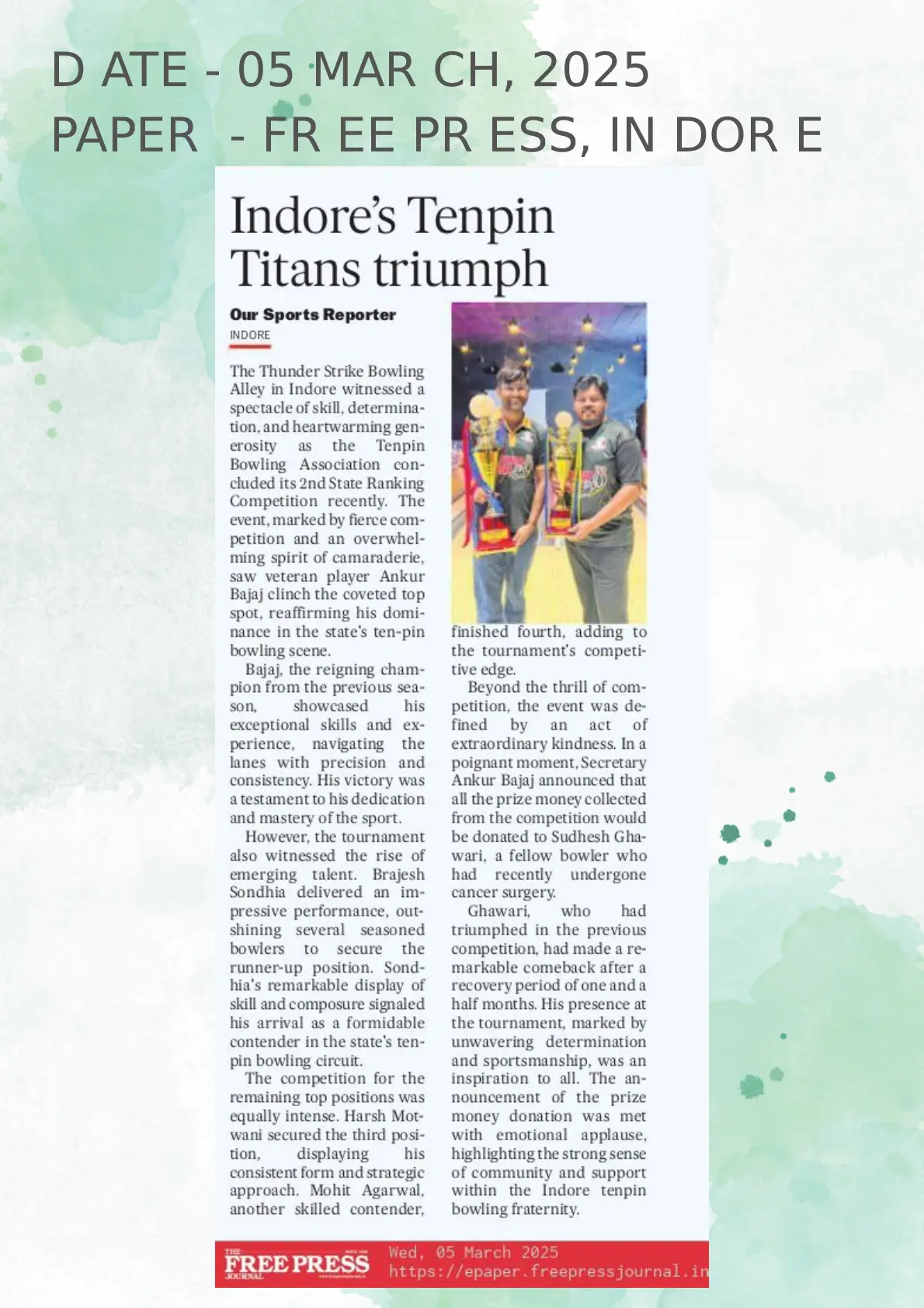 D ATE - 05 MAR CH, 2025
PAPER - FR EE PR ESS, IN DOR E

Indore's Tenpin Titans triumph

Our Sports Reporter
INDORE

The Thunder Strike Bowling Alley in Indore witnessed a spectacle of skill, determination, and heartwarming generosity as the Tenpin Bowling Association concluded its 2nd State Ranking Competition recently. The event, marked by fierce competition and an overwhelming spirit of camaraderie, saw veteran player Ankur Bajaj clinch the coveted top spot, reaffirming his dominance in the state's ten-pin bowling scene.

Bajaj, the reigning champion from the previous season, showcased his exceptional skills and experience, navigating the lanes with precision and consistency. His victory was a testament to his dedication and mastery of the sport.

However, the tournament also witnessed the rise of emerging talent. Brajesh Sondhia delivered an impressive performance, outshining several seasoned bowlers to secure the runner-up position. Sondhia's remarkable display of skill and composure signaled his arrival as a formidable contender in the state's tenpin bowling circuit.

The competition for the remaining top positions was equally intense. Harsh Motwani secured the third position, displaying his consistent form and strategic approach. Mohit Agarwal, another skilled contender, finished fourth, adding to the tournament's competitive edge.

Beyond the thrill of competition, the event was defined by an act of extraordinary kindness. In a poignant moment, Secretary Ankur Bajaj announced that all the prize money collected from the competition would be donated to Sudhesh Ghawari, a fellow bowler who had recently undergone cancer surgery.

Ghawari, who had triumphed in the previous competition, had made a remarkable comeback after a recovery period of one and a half months. His presence at the tournament, marked by unwavering determination and sportsmanship, was an inspiration to all. The announcement of the prize money donation was met with emotional applause, highlighting the strong sense of community and support within the Indore tenpin bowling fraternity.

THE FREE PRESS JOURNAL
Wed, 05 March 2025
https://epaper.freepressjournal.in